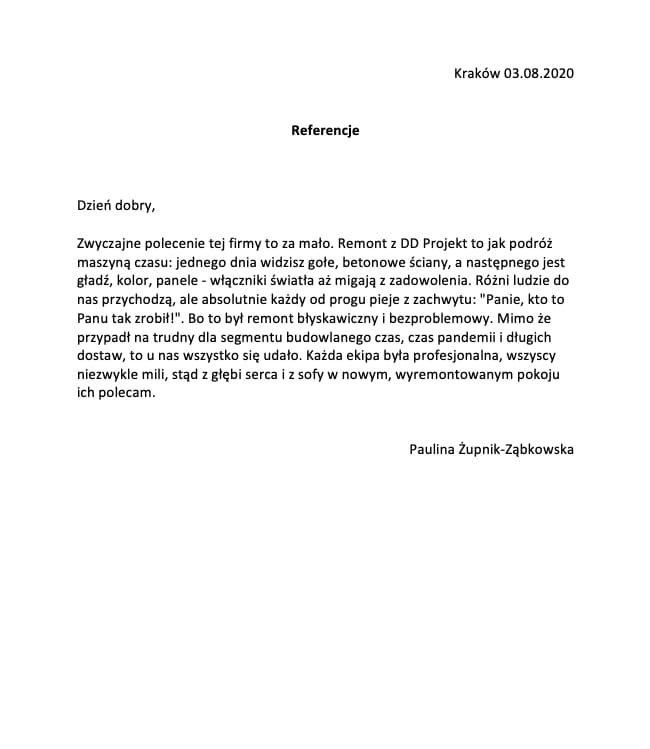 Kraków 03.08.2020

Referencje

Dzień dobry,

Zwyczajne polecenie tej firmy to za mało. Remont z DD Projekt to jak podróż maszyną czasu: jednego dnia widzisz gołe, betonowe ściany, a następnego jest gładź, kolor, panele - włączniki światła aż migają z zadowolenia. Różni ludzie do nas przychodzą, ale absolutnie każdy od progu pieje z zachwytu: "Panie, kto to Panu tak zrobił!". Bo to był remont błyskawiczny i bezproblemowy. Mimo że przypadł na trudny dla segmentu budowlanego czas, czas pandemii i długich dostaw, to u nas wszystko się udało. Każda ekipa była profesjonalna, wszyscy niezwykle mili, stąd z głębi serca i z sofy w nowym, wyremontowanym pokoju ich polecam.

Paulina Żupnik-Ząbkowska